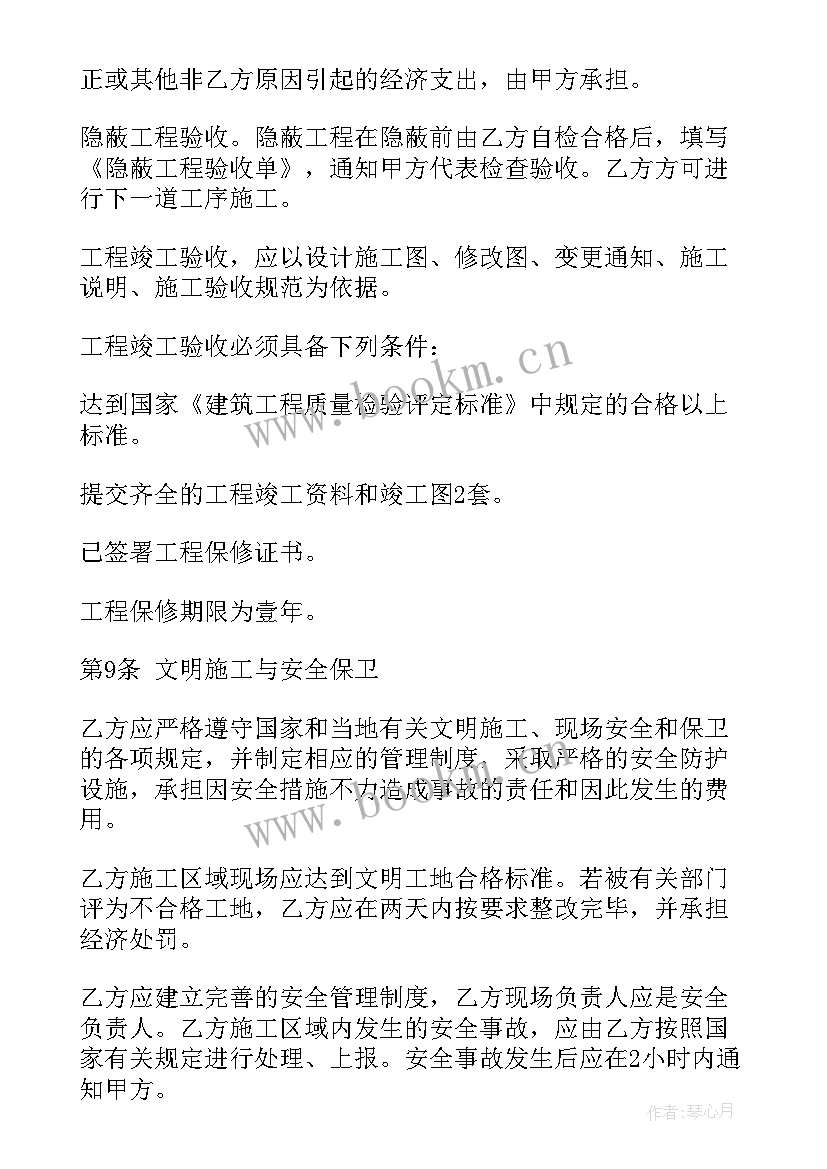 正或其他非乙方原因引起的经济支出，由甲方承担。

隐蔽工程验收。隐蔽工程在隐蔽前由乙方自检合格后，填写《隐蔽工程验收单》，通知甲方代表检查验收。乙方方可进行下一道工序施工。

工程竣工验收，应以设计施工图、修改图、变更通知、施工说明、施工验收规范为依据。

工程竣工验收必须具备下列条件：

达到国家《建筑工程质量检验评定标准》中规定的合格以上标准。

提交齐全的工程竣工资料和竣工图2套。

已签署工程保修证书。

工程保修期限为壹年。

第9条 文明施工与安全保卫

乙方应严格遵守国家和当地有关文明施工、现场安全和保卫的各项规定，并制定相应的管理制度，采取严格的安全防护设施，承担因安全措施不力造成事故的责任和因此发生的费用。

乙方施工区域现场应达到文明工地合格标准。若被有关部门评为不合格工地，乙方应在两天内按要求整改完毕，并承担经济处罚。

乙方应建立完善的安全管理制度，乙方现场负责人应是安全负责人。乙方施工区域内发生的安全事故，应由乙方按照国家有关规定进行处理、上报。安全事故发生后应在2小时内通知甲方。

www.bookm.cn

www.bookm.cn

作者：琴心月